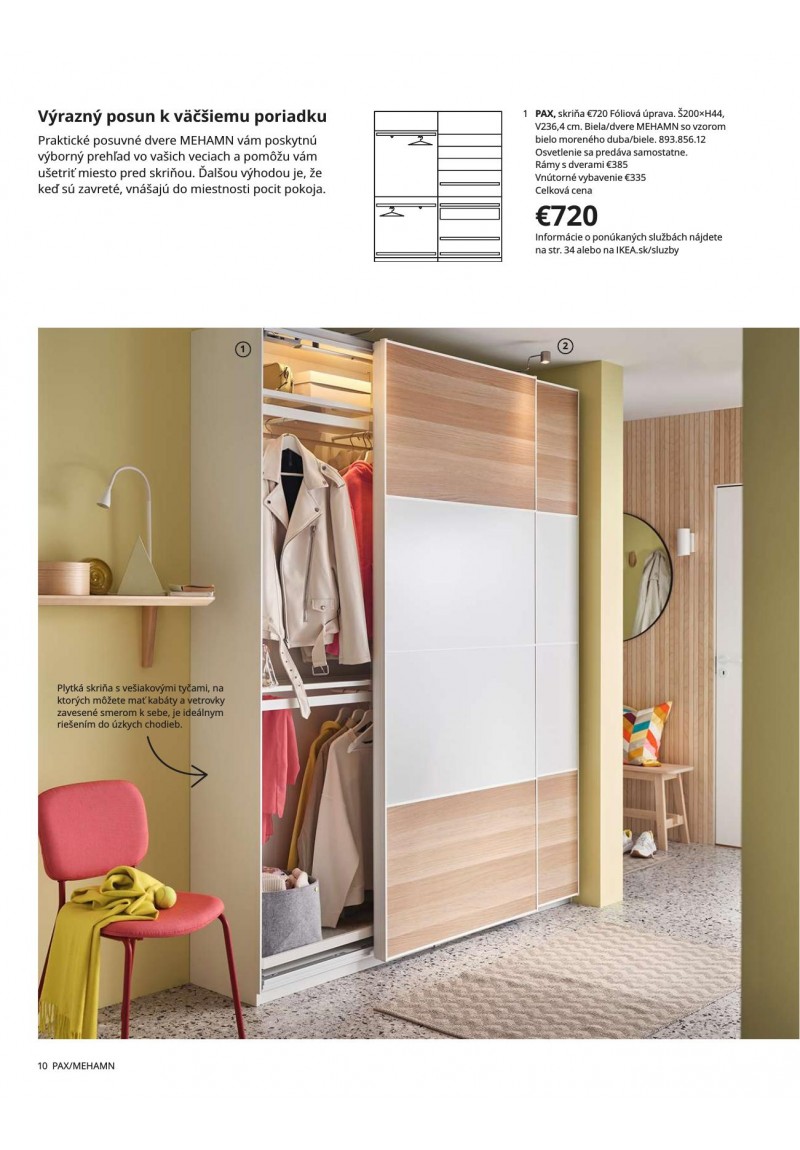 Výrazný posun k väčšiemu poriadku

Praktické posuvné dvere MEHAMN vám poskytnú výborný prehľad vo vašich veciach a pomôžu vám ušetriť miesto pred skriňou. Ďalšou výhodou je, že keď sú zavreté, vnášajú do miestnosti pocit pokoja.

1 PAX, skriňa €720 Fóliová úprava. Š200×H44, V236,4 cm. Biela/dvere MEHAMN so vzorom bielo moreného duba/biele. 893.856.12 Osvetlenie sa predáva samostatne.
Rámy s dverami €385
Vnútorné vybavenie €335
Celková cena
€720
Informácie o ponúkaných službách nájdete na str. 34 alebo na IKEA.sk/sluzby

1

2

Plytká skriňa s vešiakovými tyčami, na ktorých môžete mať kabáty a vetrovky zavesené smerom k sebe, je ideálnym riešením do úzkych chodieb.

10 PAX/MEHAMN